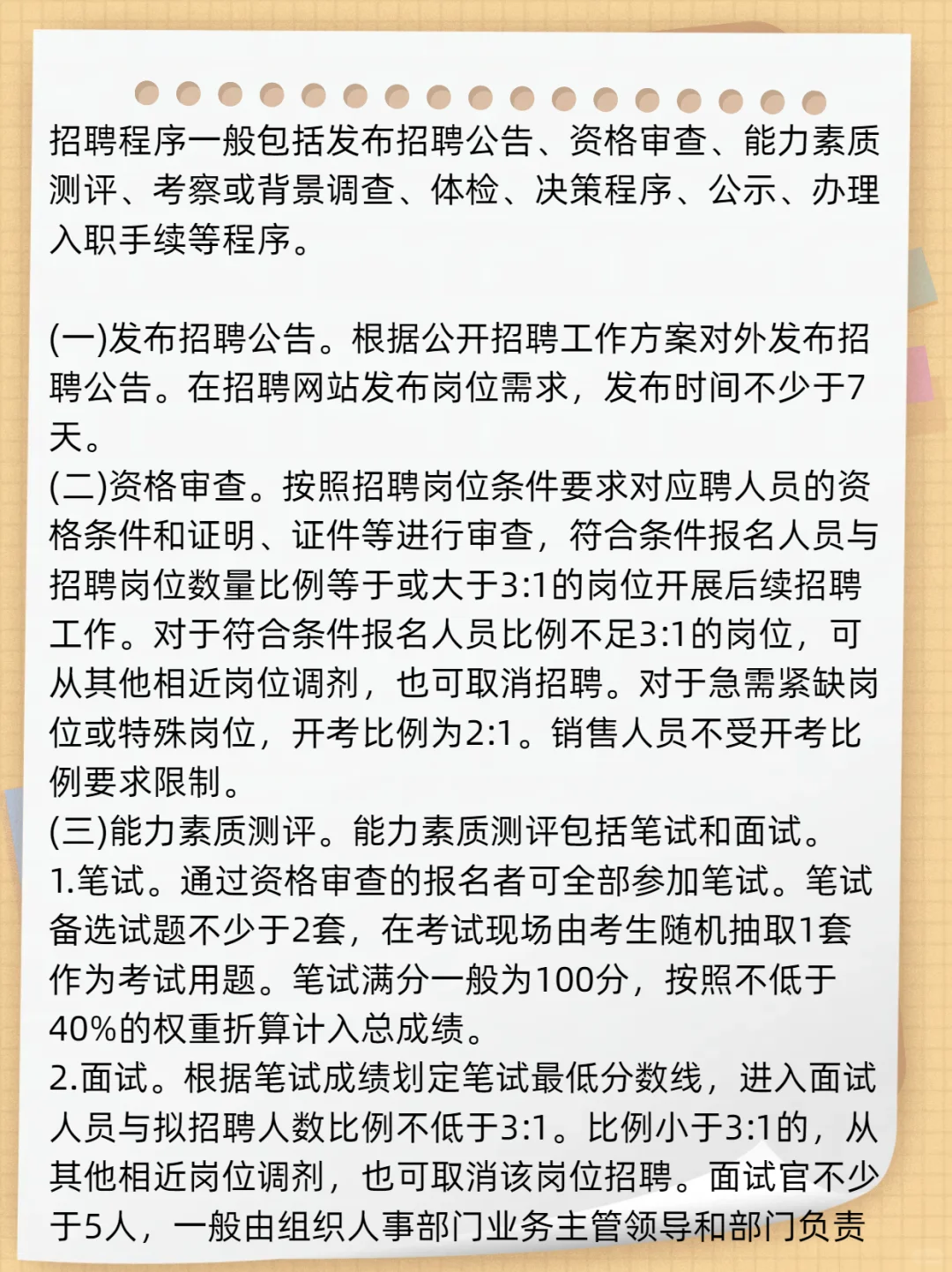 招聘程序一般包括发布招聘公告、资格审查、能力素质测评、考察或背景调查、体检、决策程序、公示、办理入职手续等程序。

(一)发布招聘公告。根据公开招聘工作方案对外发布招聘公告。在招聘网站发布岗位需求，发布时间不少于7天。
(二)资格审查。按照招聘岗位条件要求对应聘人员的资格条件和证明、证件等进行审查，符合条件报名人员与招聘岗位数量比例等于或大于3:1的岗位开展后续招聘工作。对于符合条件报名人员比例不足3:1的岗位，可从其他相近岗位调剂，也可取消招聘。对于急需紧缺岗位或特殊岗位，开考比例为2:1。销售人员不受开考比例要求限制。
(三)能力素质测评。能力素质测评包括笔试和面试。
1.笔试。通过资格审查的报名者可全部参加笔试。笔试备选试题不少于2套，在考试现场由考生随机抽取1套作为考试用题。笔试满分一般为100分，按照不低于40%的权重折算计入总成绩。
2.面试。根据笔试成绩划定笔试最低分数线，进入面试人员与拟招聘人数比例不低于3:1。比例小于3:1的，从其他相近岗位调剂，也可取消该岗位招聘。面试官不少于5人，一般由组织人事部门业务主管领导和部门负责